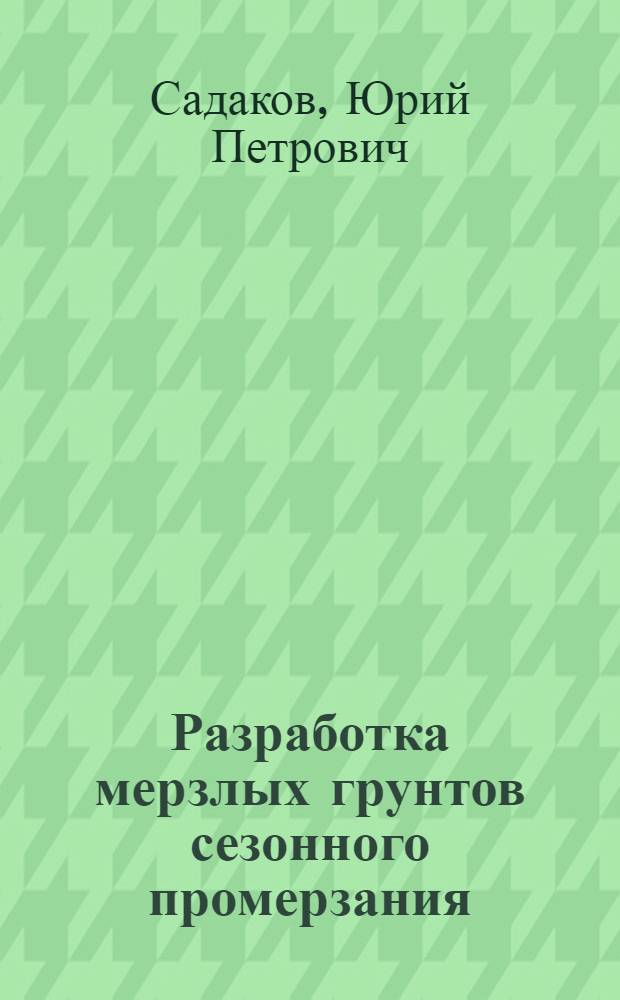 Садаков, Юрий Петрович

Разработка мерзлых грунтов сезонного промерзания